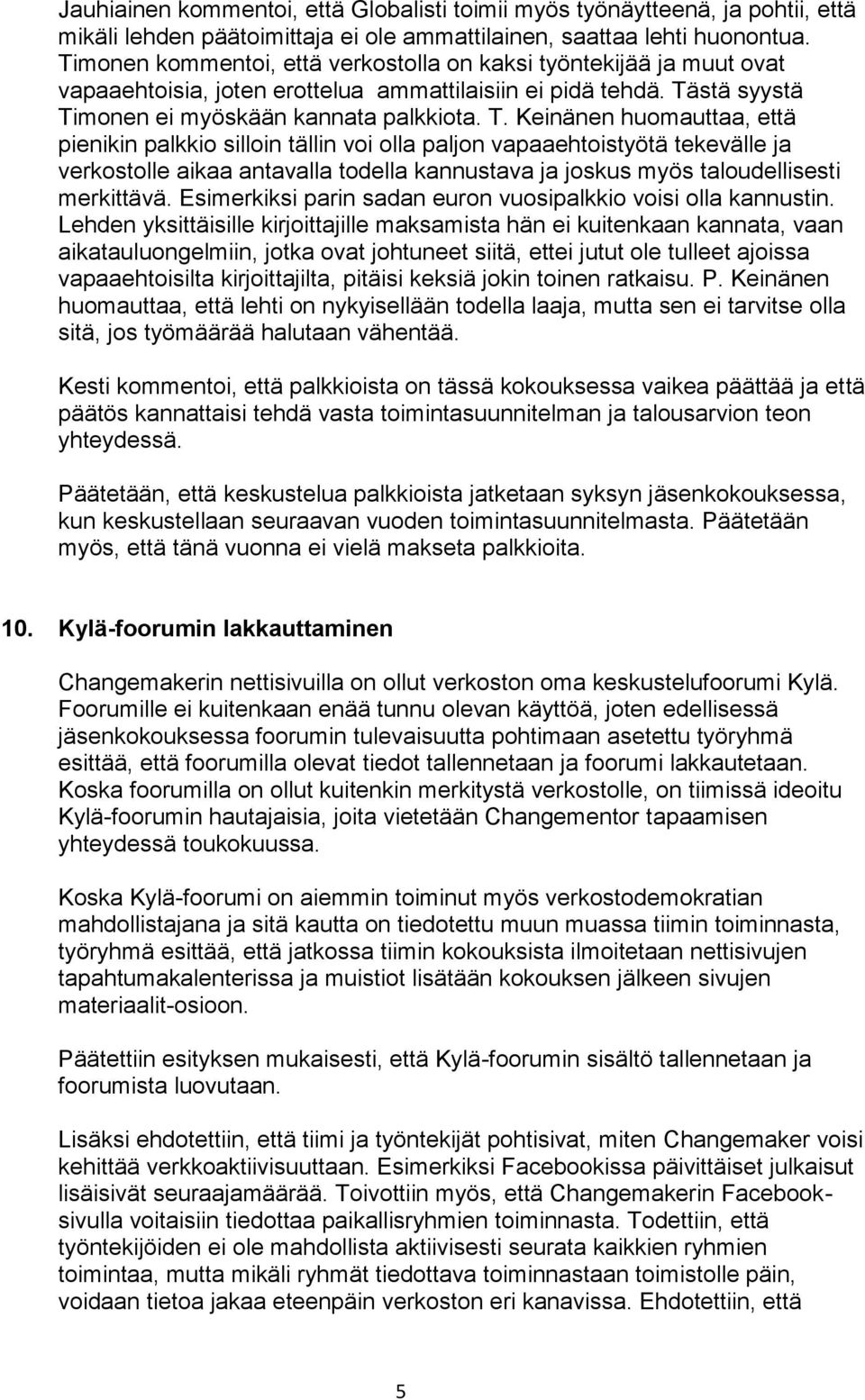 Jauhiainen kommentoi, että Globalisti toimii myös työnäytteenä, ja pohtii, että mikäli lehden päätoimittaja ei ole ammattilainen, saattaa lehti huonontua. Timonen kommentoi, että verkostolla on kaksi työntekijää ja muut ovat vapaaehtoisia, joten erottelua ammattilaisiin ei pidä tehdä. Tästä syystä Timonen ei myöskään kannata palkkiota. T. Keinänen huomauttaa, että pienikin palkkio silloin tällin voi olla paljon vapaaehtoistyötä tekevälle ja verkostolle aikaa antavalla todella kannustava ja joskus myös taloudellisesti merkittävä. Esimerkiksi parin sadan euron vuosipalkkio voisi olla kannustin. Lehden yksittäisille kirjoittajille maksamista hän ei kuitenkaan kannata, vaan aikatauluongelmiin, jotka ovat johtuneet siitä, ettei jutut ole tulleet ajoissa vapaaehtoisilta kirjoittajilta, pitäisi keksiä jokin toinen ratkaisu. P. Keinänen huomauttaa, että lehti on nykyisellään todella laaja, mutta sen ei tarvitse olla sitä, jos työmäärää halutaan vähentää.

Kesti kommentoi, että palkkioista on tässä kokouksessa vaikea päättää ja että päätös kannattaisi tehdä vasta toimintasuunnitelman ja talousarvion teon yhteydessä.

Päätetään, että keskustelua palkkioista jatketaan syksyn jäsenkokouksessa, kun keskustellaan seuraavan vuoden toimintasuunnitelmasta. Päätetään myös, että tänä vuonna ei vielä makseta palkkioita.

10. Kylä-foorumin lakkauttaminen

Changemakerin nettisivuilla on ollut verkoston oma keskustelufoorumi Kylä. Foorumille ei kuitenkaan enää tunnu olevan käyttöä, joten edellisessä jäsenkokouksessa foorumin tulevaisuutta pohtimaan asetettu työryhmä esittää, että foorumilla olevat tiedot tallennetaan ja foorumi lakkautetaan. Koska foorumilla on ollut kuitenkin merkitystä verkostolle, on tiimissä ideoitu Kylä-foorumin hautajaisia, joita vietetään Changementor tapaamisen yhteydessä toukokuussa.

Koska Kylä-foorumi on aiemmin toiminut myös verkostodemokratian mahdollistajana ja sitä kautta on tiedotettu muun muassa tiimin toiminnasta, työryhmä esittää, että jatkossa tiimin kokouksista ilmoitetaan nettisivujen tapahtumakalenterissa ja muistiot lisätään kokouksen jälkeen sivujen materiaalit-osioon.

Päätettiin esityksen mukaisesti, että Kylä-foorumin sisältö tallennetaan ja foorumista luovutaan.

Lisäksi ehdotettiin, että tiimi ja työntekijät pohtisivat, miten Changemaker voisi kehittää verkkoaktiivisuuttaan. Esimerkiksi Facebookissa päivittäiset julkaisut lisäisivät seuraajamäärää. Toivottiin myös, että Changemakerin Facebook-sivulla voitaisiin tiedottaa paikallisryhmien toiminnasta. Todettiin, että työntekijöiden ei ole mahdollista aktiivisesti seurata kaikkien ryhmien toimintaa, mutta mikäli ryhmät tiedottava toiminnastaan toimistolle päin, voidaan tietoa jakaa eteenpäin verkoston eri kanavissa. Ehdotettiin, että

5